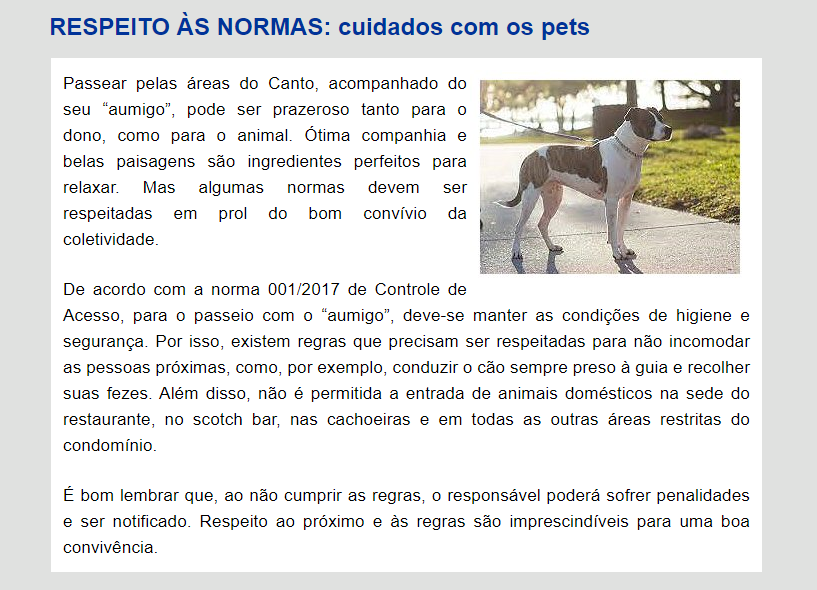 RESPEITO ÀS NORMAS: cuidados com os pets

Passear pelas áreas do Canto, acompanhado do seu “aumigo”, pode ser prazeroso tanto para o dono, como para o animal. Ótima companhia e belas paisagens são ingredientes perfeitos para relaxar. Mas algumas normas devem ser respeitadas em prol do bom convívio da coletividade.

De acordo com a norma 001/2017 de Controle de Acesso, para o passeio com o “aumigo”, deve-se manter as condições de higiene e segurança. Por isso, existem regras que precisam ser respeitadas para não incomodar as pessoas próximas, como, por exemplo, conduzir o cão sempre preso à guia e recolher suas fezes. Além disso, não é permitida a entrada de animais domésticos na sede do restaurante, no scotch bar, nas cachoeiras e em todas as outras áreas restritas do condomínio.

É bom lembrar que, ao não cumprir as regras, o responsável poderá sofrer penalidades e ser notificado. Respeito ao próximo e às regras são imprescindíveis para uma boa convivência.